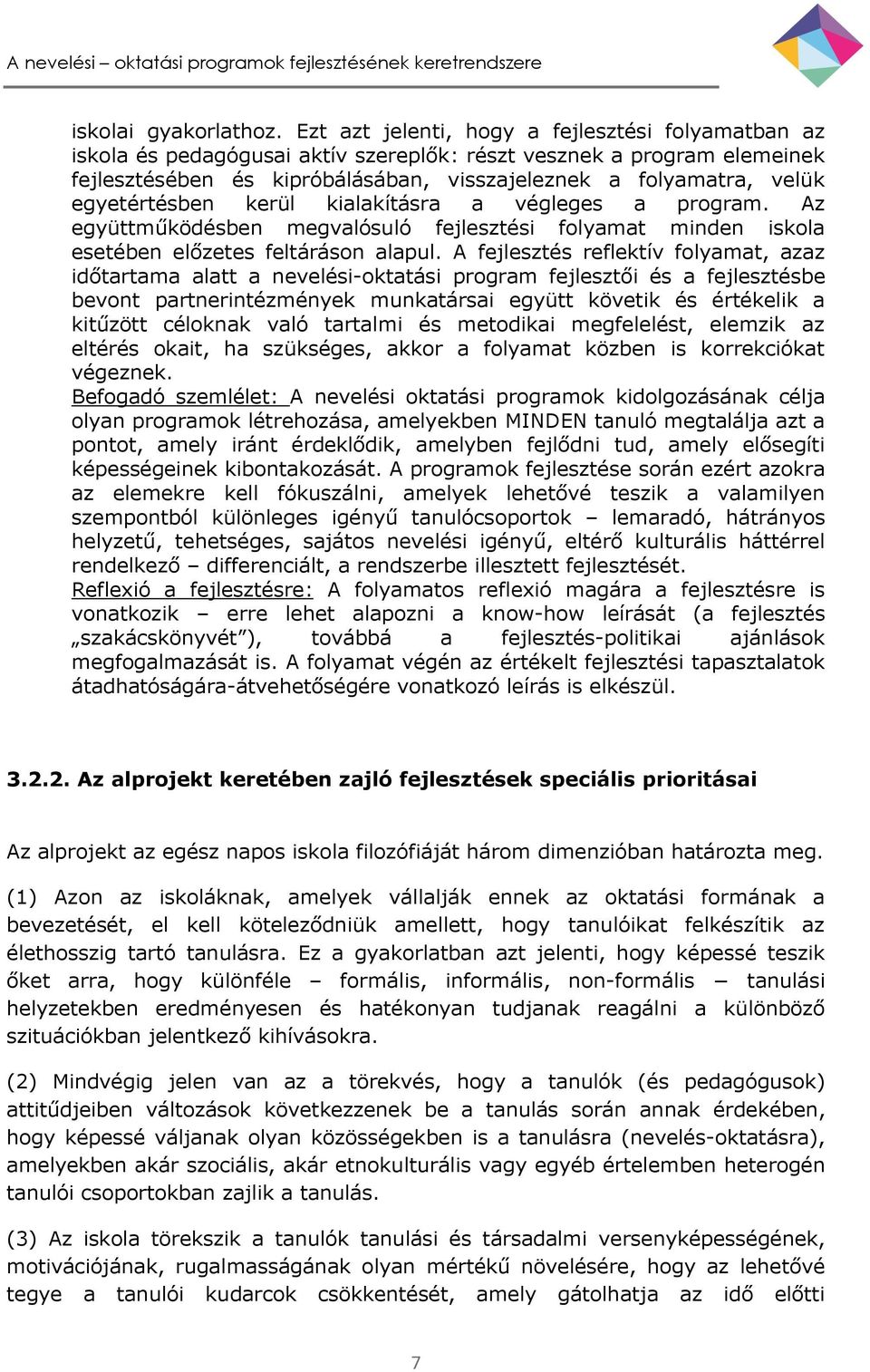 A nevelési – oktatási programok fejlesztésének keretrendszere

iskolai gyakorlathoz. Ezt azt jelenti, hogy a fejlesztési folyamatban az iskola és pedagógusai aktív szereplők: részt vesznek a program elemeinek fejlesztésében és kipróbálásában, visszajeleznek a folyamatra, velük egyetértésben kerül kialakításra a végleges a program. Az együttműködésben megvalósuló fejlesztési folyamat minden iskola esetében előzetes feltáráson alapul. A fejlesztés reflektív folyamat, azaz időtartama alatt a nevelési-oktatási program fejlesztői és a fejlesztésbe bevont partnerintézmények munkatársai együtt követik és értékelik a kitűzött céloknak való tartalmi és metodikai megfelelést, elemzik az eltérés okait, ha szükséges, akkor a folyamat közben is korrekciókat végeznek.
Befogadó szemlélet: A nevelési oktatási programok kidolgozásának célja olyan programok létrehozása, amelyekben MINDEN tanuló megtalálja azt a pontot, amely iránt érdeklődik, amelyben fejlődni tud, amely elősegíti képességeinek kibontakozását. A programok fejlesztése során ezért azokra az elemekre kell fókuszálni, amelyek lehetővé teszik a valamilyen szempontból különleges igényű tanulócsoportok – lemaradó, hátrányos helyzetű, tehetséges, sajátos nevelési igényű, eltérő kulturális háttérrel rendelkező – differenciált, a rendszerbe illesztett fejlesztését.
Reflexió a fejlesztésre: A folyamatos reflexió magára a fejlesztésre is vonatkozik – erre lehet alapozni a know-how leírását (a fejlesztés „szakácskönyvét”), továbbá a fejlesztés-politikai ajánlások megfogalmazását is. A folyamat végén az értékelt fejlesztési tapasztalatok átadhatóságára-átvehetőségére vonatkozó leírás is elkészül.

3.2.2. Az alprojekt keretében zajló fejlesztések speciális prioritásai

Az alprojekt az egész napos iskola filozófiáját három dimenzióban határozta meg.

(1) Azon az iskoláknak, amelyek vállalják ennek az oktatási formának a bevezetését, el kell köteleződniük amellett, hogy tanulóikat felkészítik az élethosszig tartó tanulásra. Ez a gyakorlatban azt jelenti, hogy képessé teszik őket arra, hogy különféle – formális, informális, non-formális – tanulási helyzetekben eredményesen és hatékonyan tudjanak reagálni a különböző szituációkban jelentkező kihívásokra.

(2) Mindvégig jelen van az a törekvés, hogy a tanulók (és pedagógusok) attitűdjeiben változások következzenek be a tanulás során annak érdekében, hogy képessé váljanak olyan közösségekben is a tanulásra (nevelés-oktatásra), amelyekben akár szociális, akár etnokulturális vagy egyéb értelemben heterogén tanulói csoportokban zajlik a tanulás.

(3) Az iskola törekszik a tanulók tanulási és társadalmi versenyképességének, motivációjának, rugalmasságának olyan mértékű növelésére, hogy az lehetővé tegye a tanulói kudarcok csökkentését, amely gátolhatja az idő előtti

7